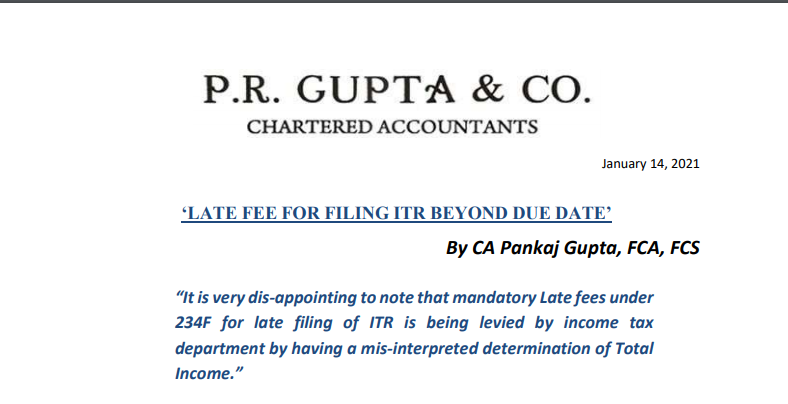 P.R. GUPTA & CO.
CHARTERED ACCOUNTANTS

January 14, 2021

'LATE FEE FOR FILING ITR BEYOND DUE DATE'

By CA Pankaj Gupta, FCA, FCS

"It is very dis-appointing to note that mandatory Late fees under 234F for late filing of ITR is being levied by income tax department by having a mis-interpreted determination of Total Income."